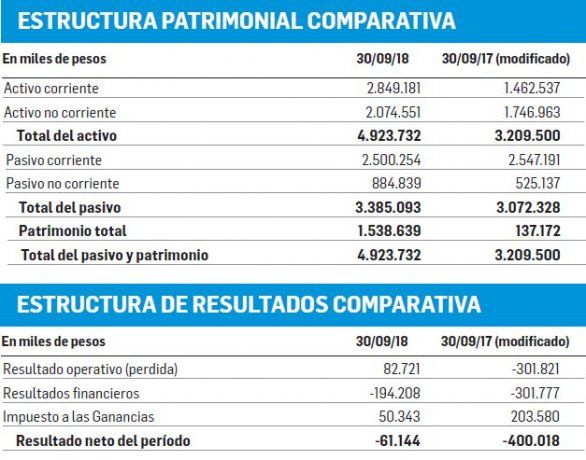 ESTRUCTURA PATRIMONIAL COMPARATIVA

| En miles de pesos | 30/09/18 | 30/09/17 (modificado) |
|---|---|---|
| Activo corriente | 2.849.181 | 1.462.537 |
| Activo no corriente | 2.074.551 | 1.746.963 |
| Total del activo | 4.923.732 | 3.209.500 |
| Pasivo corriente | 2.500.254 | 2.547.191 |
| Pasivo no corriente | 884.839 | 525.137 |
| Total del pasivo | 3.385.093 | 3.072.328 |
| Patrimonio total | 1.538.639 | 137.172 |
| Total del pasivo y patrimonio | 4.923.732 | 3.209.500 |

ESTRUCTURA DE RESULTADOS COMPARATIVA

| En miles de pesos | 30/09/18 | 30/09/17 (modificado) |
|---|---|---|
| Resultado operativo (perdida) | 82.721 | -301.821 |
| Resultados financieros | -194.208 | -301.777 |
| Impuesto a las Ganancias | 50.343 | 203.580 |
| Resultado neto del período | -61.144 | -400.018 |